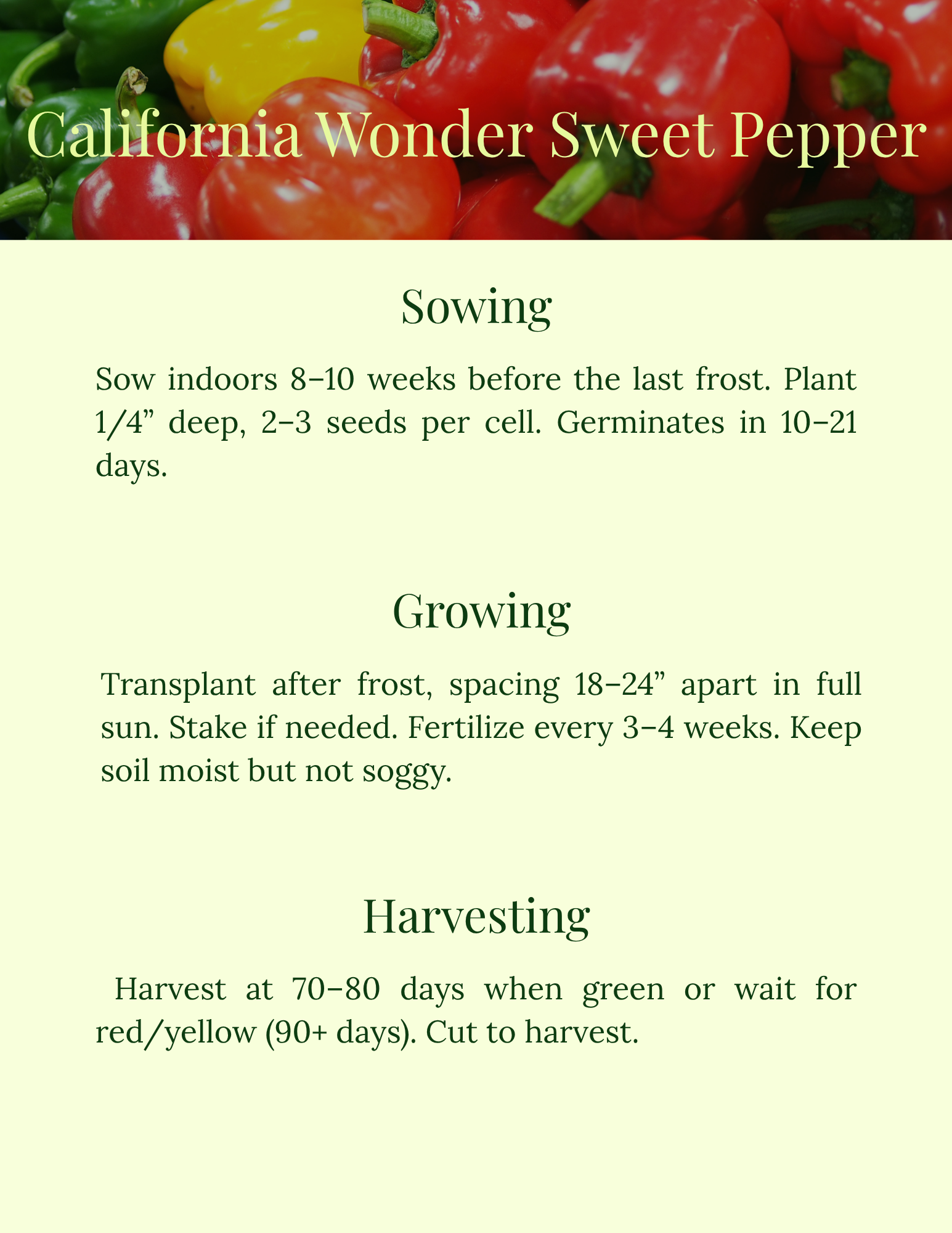 California Wonder Sweet Pepper

Sowing

Sow indoors 8–10 weeks before the last frost. Plant 1/4” deep, 2–3 seeds per cell. Germinates in 10–21 days.

Growing

Transplant after frost, spacing 18–24” apart in full sun. Stake if needed. Fertilize every 3–4 weeks. Keep soil moist but not soggy.

Harvesting

Harvest at 70–80 days when green or wait for red/yellow (90+ days). Cut to harvest.